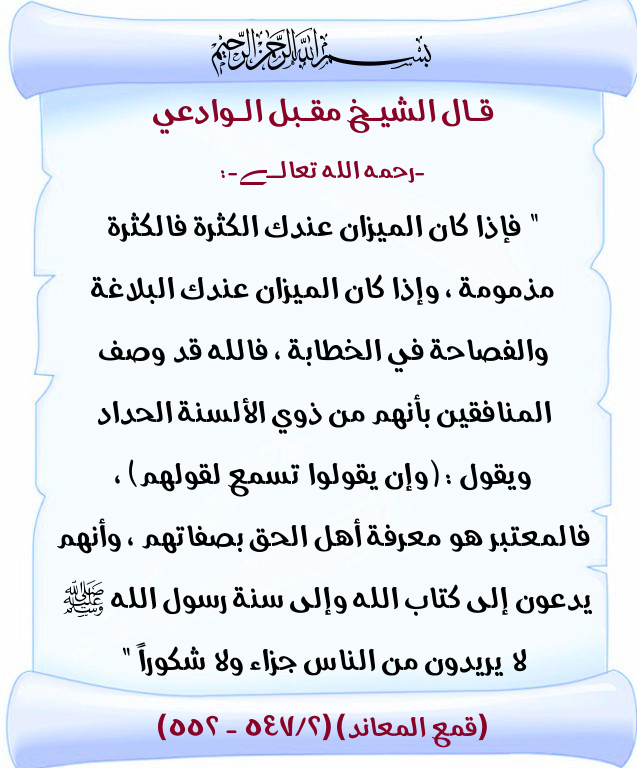 بسم الله الرحمن الرحيم

قال الشيخ مقبل الوادعي

-رحمه الله تعالى-:

" فإذا كان الميزان عندك الكثرة فالكثرة مذمومة ، وإذا كان الميزان عندك البلاغة والفصاحة في الخطابة ، فالله قد وصف المنافقين بأنهم من ذوي الألسنة الحداد ويقول : (وإن يقولوا تسمع لقولهم) ، فالمعتبر هو معرفة أهل الحق بصفاتهم ، وأنهم يدعون إلى كتاب الله وإلى سنة رسول الله ﷺ لا يريدون من الناس جزاء ولا شكوراً "

(قمع المعاند) (٢/٥٤٧ - ٥٥٢)